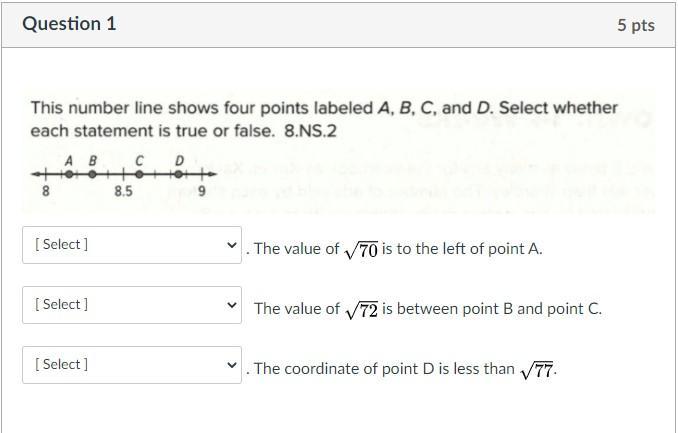 Question 1

5 pts

This number line shows four points labeled A, B, C, and D. Select whether each statement is true or false. 8.NS.2

A B C D

8 8.5 9

[ Select ] . The value of $\sqrt{70}$ is to the left of point A.

[ Select ] The value of $\sqrt{72}$ is between point B and point C.

[ Select ] . The coordinate of point D is less than $\sqrt{77}$.